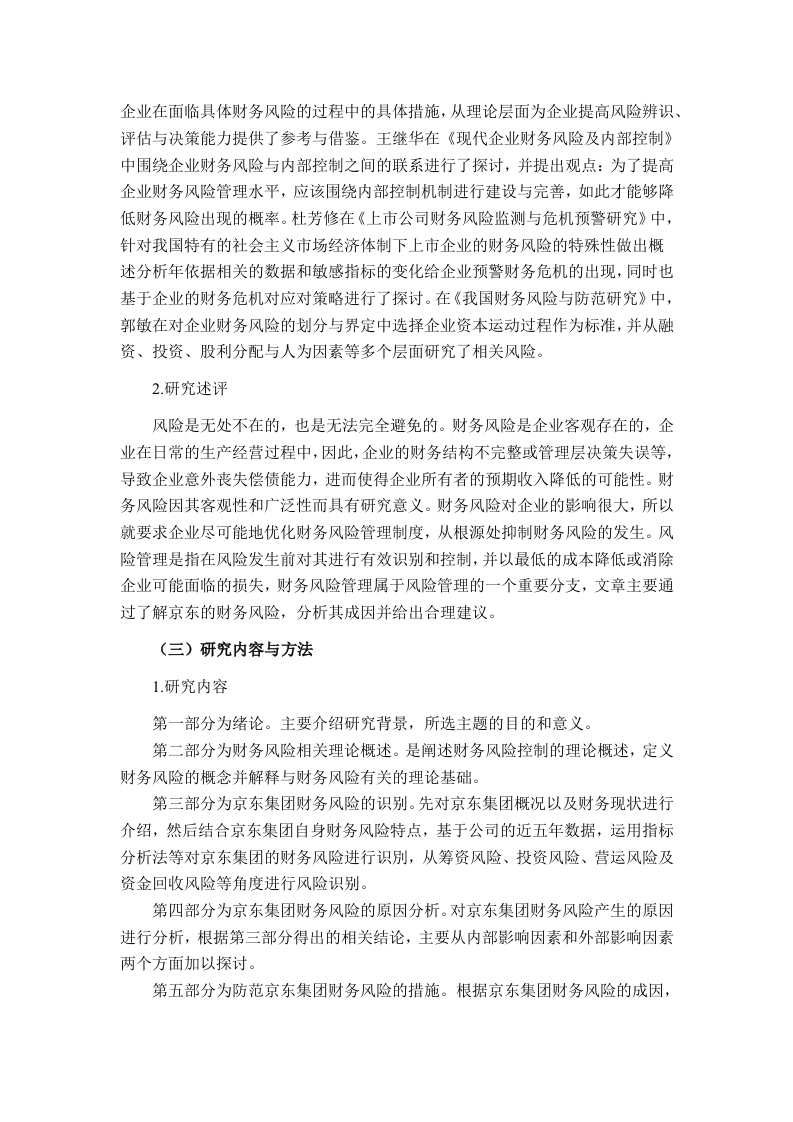 企业在面临具体财务风险的过程中的具体措施，从理论层面为企业提高风险辨识、评估与决策能力提供了参考与借鉴。王继华在《现代企业财务风险及内部控制》中围绕企业财务风险与内部控制之间的联系进行了探讨，并提出观点：为了提高企业财务风险管理水平，应该围绕内部控制机制进行建设与完善，如此才能够降低财务风险出现的概率。杜芳修在《上市公司财务风险监测与危机预警研究》中，针对我国特有的社会主义市场经济体制下上市企业的财务风险的特殊性做出概述分析年依据相关的数据和敏感指标的变化给企业预警财务危机的出现，同时也基于企业的财务危机对应对策略进行了探讨。在《我国财务风险与防范研究》中，郭敏在对企业财务风险的划分与界定中选择企业资本运动过程作为标准，并从融资、投资、股利分配与人为因素等多个层面研究了相关风险。

2.研究述评

风险是无处不在的，也是无法完全避免的。财务风险是企业客观存在的，企业在日常的生产经营过程中，因此，企业的财务结构不完整或管理层决策失误等，导致企业意外丧失偿债能力，进而使得企业所有者的预期收入降低的可能性。财务风险因其客观性和广泛性而具有研究意义。财务风险对企业的影响很大，所以就要求企业尽可能地优化财务风险管理制度，从根源处抑制财务风险的发生。风险管理是指在风险发生前对其进行有效识别和控制，并以最低的成本降低或消除企业可能面临的损失，财务风险管理属于风险管理的一个重要分支，文章主要通过了解京东的财务风险，分析其成因并给出合理建议。

（三）研究内容与方法

1.研究内容

第一部分为绪论。主要介绍研究背景，所选主题的目的和意义。

第二部分为财务风险相关理论概述。是阐述财务风险控制的理论概述，定义财务风险的概念并解释与财务风险有关的理论基础。

第三部分为京东集团财务风险的识别。先对京东集团概况以及财务现状进行介绍，然后结合京东集团自身财务风险特点，基于公司的近五年数据，运用指标分析法等对京东集团的财务风险进行识别，从筹资风险、投资风险、营运风险及资金回收风险等角度进行风险识别。

第四部分为京东集团财务风险的原因分析。对京东集团财务风险产生的原因进行分析，根据第三部分得出的相关结论，主要从内部影响因素和外部影响因素两个方面加以探讨。

第五部分为防范京东集团财务风险的措施。根据京东集团财务风险的成因，